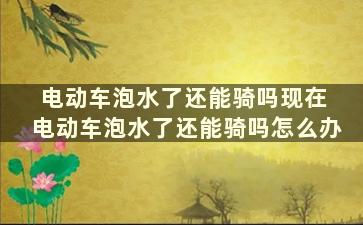 电动车泡水了还能骑吗现在
电动车泡水了还能骑吗怎么办